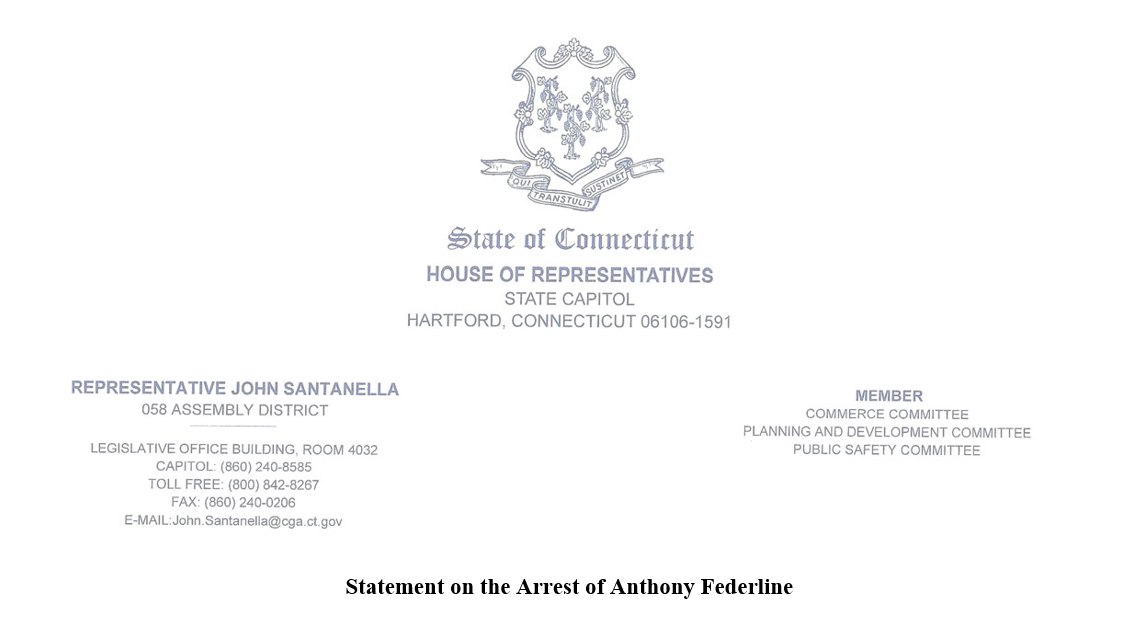 QUI TRANSTULIT SUSTINET

State of Connecticut
HOUSE OF REPRESENTATIVES
STATE CAPITOL
HARTFORD, CONNECTICUT 06106-1591

REPRESENTATIVE JOHN SANTANELLA
058 ASSEMBLY DISTRICT

LEGISLATIVE OFFICE BUILDING, ROOM 4032
CAPITOL: (860) 240-8585
TOLL FREE: (800) 842-8267
FAX: (860) 240-0206
E-MAIL:John.Santanella@cga.ct.gov

MEMBER
COMMERCE COMMITTEE
PLANNING AND DEVELOPMENT COMMITTEE
PUBLIC SAFETY COMMITTEE

Statement on the Arrest of Anthony Federline